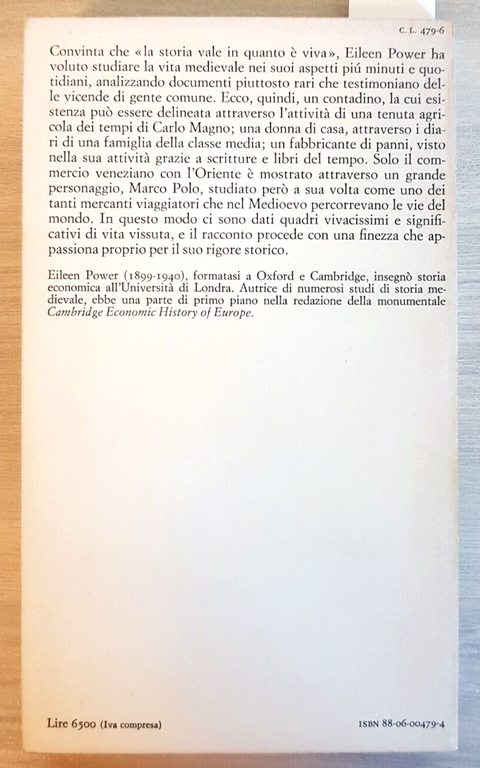 C. L. 479-6

Convinta che «la storia vale in quanto è viva», Eileen Power ha voluto studiare la vita medievale nei suoi aspetti piú minuti e quotidiani, analizzando documenti piuttosto rari che testimoniano delle vicende di gente comune. Ecco, quindi, un contadino, la cui esistenza può essere delineata attraverso l'attività di una tenuta agricola dei tempi di Carlo Magno; una donna di casa, attraverso i diari di una famiglia della classe media; un fabbricante di panni, visto nella sua attività grazie a scritture e libri del tempo. Solo il commercio veneziano con l'Oriente è mostrato attraverso un grande personaggio, Marco Polo, studiato però a sua volta come uno dei tanti mercanti viaggiatori che nel Medioevo percorrevano le vie del mondo. In questo modo ci sono dati quadri vivacissimi e significativi di vita vissuta, e il racconto procede con una finezza che appassiona proprio per il suo rigore storico.

Eileen Power (1899-1940), formatasi a Oxford e Cambridge, insegnò storia economica all'Università di Londra. Autrice di numerosi studi di storia medievale, ebbe una parte di primo piano nella redazione della monumentale Cambridge Economic History of Europe.

Lire 6500 (Iva compresa)

ISBN 88-06-00479-4